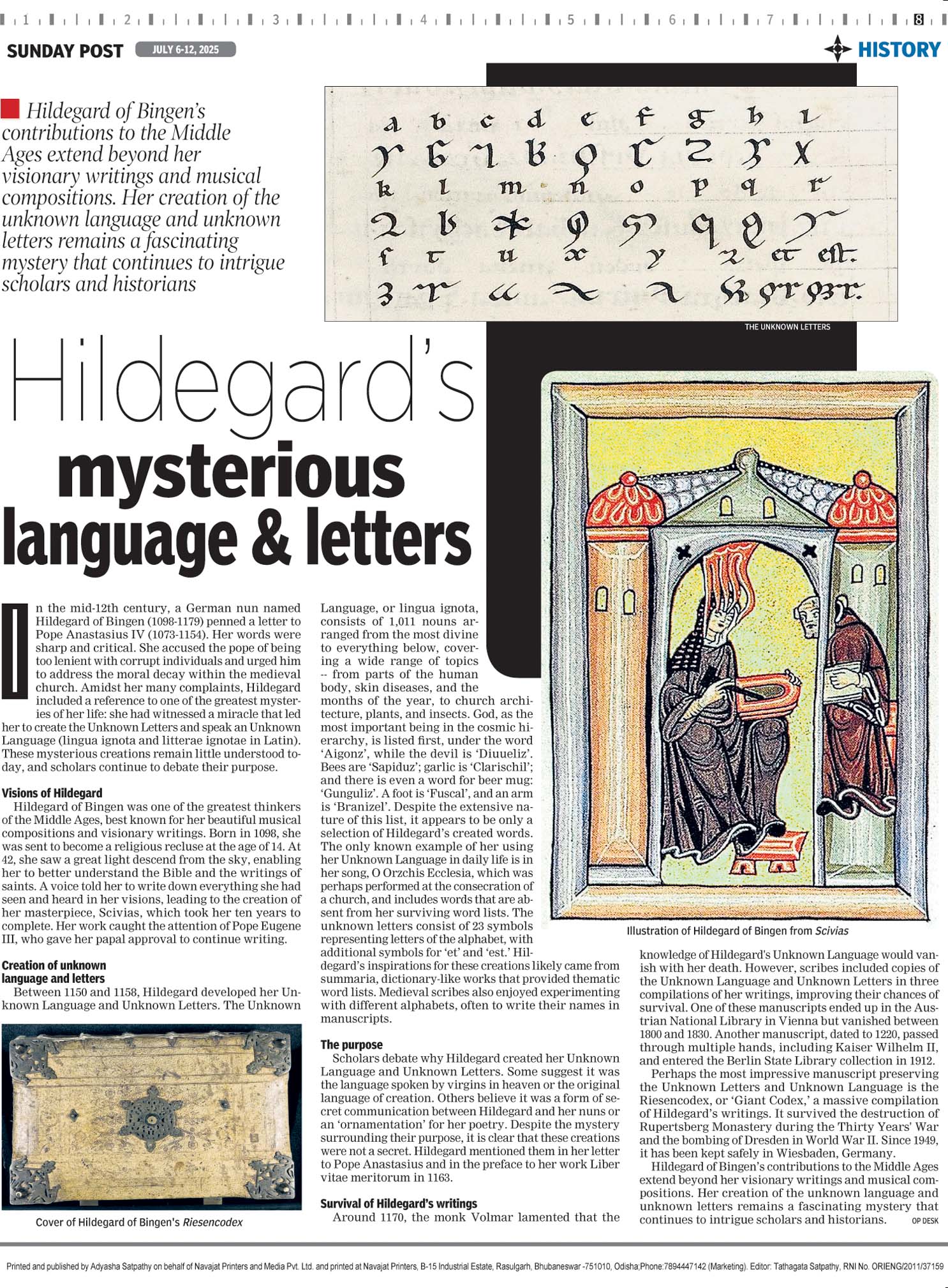 1 2 3 4 5 6 7 8

SUNDAY POST JULY 6-12, 2025

HISTORY

Hildegard of Bingen's contributions to the Middle Ages extend beyond her visionary writings and musical compositions. Her creation of the unknown language and unknown letters remains a fascinating mystery that continues to intrigue scholars and historians

a b c d e f g h i
k l m n o p q r
s t u x y z et est.

THE UNKNOWN LETTERS

Hildegard's mysterious language & letters

In the mid-12th century, a German nun named Hildegard of Bingen (1098-1179) penned a letter to Pope Anastasius IV (1073-1154). Her words were sharp and critical. She accused the pope of being too lenient with corrupt individuals and urged him to address the moral decay within the medieval church. Amidst her many complaints, Hildegard included a reference to one of the greatest mysteries of her life: she had witnessed a miracle that led her to create the Unknown Letters and speak an Unknown Language (lingua ignota and litterae ignotae in Latin). These mysterious creations remain little understood today, and scholars continue to debate their purpose.

Visions of Hildegard
Hildegard of Bingen was one of the greatest thinkers of the Middle Ages, best known for her beautiful musical compositions and visionary writings. Born in 1098, she was sent to become a religious recluse at the age of 14. At 42, she saw a great light descend from the sky, enabling her to better understand the Bible and the writings of saints. A voice told her to write down everything she had seen and heard in her visions, leading to the creation of her masterpiece, Scivias, which took her ten years to complete. Her work caught the attention of Pope Eugene III, who gave her papal approval to continue writing.

Creation of unknown language and letters
Between 1150 and 1158, Hildegard developed her Unknown Language and Unknown Letters. The Unknown Language, or lingua ignota, consists of 1,011 nouns arranged from the most divine to everything below, covering a wide range of topics -- from parts of the human body, skin diseases, and the months of the year, to church architecture, plants, and insects. God, as the most important being in the cosmic hierarchy, is listed first, under the word 'Aigonz', while the devil is 'Diuueliz'. Bees are 'Sapiduz'; garlic is 'Clarischil'; and there is even a word for beer mug: 'Gunguliz'. A foot is 'Fuscal', and an arm is 'Branizel'. Despite the extensive nature of this list, it appears to be only a selection of Hildegard's created words. The only known example of her using her Unknown Language in daily life is in her song, O Orzchis Ecclesia, which was perhaps performed at the consecration of a church, and includes words that are absent from her surviving word lists. The unknown letters consist of 23 symbols representing letters of the alphabet, with additional symbols for 'et' and 'est.' Hildegard's inspirations for these creations likely came from summaria, dictionary-like works that provided thematic word lists. Medieval scribes also enjoyed experimenting with different alphabets, often to write their names in manuscripts.

The purpose
Scholars debate why Hildegard created her Unknown Language and Unknown Letters. Some suggest it was the language spoken by virgins in heaven or the original language of creation. Others believe it was a form of secret communication between Hildegard and her nuns or an 'ornamentation' for her poetry. Despite the mystery surrounding their purpose, it is clear that these creations were not a secret. Hildegard mentioned them in her letter to Pope Anastasius and in the preface to her work Liber vitae meritorum in 1163.

Survival of Hildegard's writings
Around 1170, the monk Volmar lamented that the knowledge of Hildegard's Unknown Language would vanish with her death. However, scribes included copies of the Unknown Language and Unknown Letters in three compilations of her writings, improving their chances of survival. One of these manuscripts ended up in the Austrian National Library in Vienna but vanished between 1800 and 1830. Another manuscript, dated to 1220, passed through multiple hands, including Kaiser Wilhelm II, and entered the Berlin State Library collection in 1912.
Perhaps the most impressive manuscript preserving the Unknown Letters and Unknown Language is the Riesencodex, or 'Giant Codex,' a massive compilation of Hildegard's writings. It survived the destruction of Rupertsberg Monastery during the Thirty Years' War and the bombing of Dresden in World War II. Since 1949, it has been kept safely in Wiesbaden, Germany.
Hildegard of Bingen's contributions to the Middle Ages extend beyond her visionary writings and musical compositions. Her creation of the unknown language and unknown letters remains a fascinating mystery that continues to intrigue scholars and historians. OP DESK

Illustration of Hildegard of Bingen from Scivias

Cover of Hildegard of Bingen's Riesencodex

Printed and published by Adyasha Satpathy on behalf of Navajat Printers and Media Pvt. Ltd. and printed at Navajat Printers, B-15 Industrial Estate, Rasulgarh, Bhubaneswar -751010, Odisha;Phone:7894447142 (Marketing). Editor: Tathagata Satpathy, RNI No. ORIENG/2011/37159